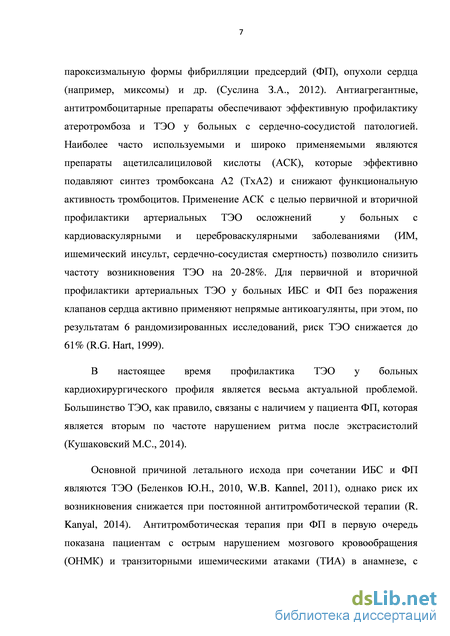 7

пароксизмальную формы фибрилляции предсердий (ФП), опухоли сердца (например, миксомы) и др. (Суслина З.А., 2012). Антиагрегантные, антитромбоцитарные препараты обеспечивают эффективную профилактику атеротромбоза и ТЭО у больных с сердечно-сосудистой патологией. Наиболее часто используемыми и широко применяемыми являются препараты ацетилсалициловой кислоты (АСК), которые эффективно подавляют синтез тромбоксана А2 (ТхА2) и снижают функциональную активность тромбоцитов. Применение АСК с целью первичной и вторичной профилактики артериальных ТЭО осложнений у больных с кардиоваскулярными и цереброваскулярными заболеваниями (ИМ, ишемический инсульт, сердечно-сосудистая смертность) позволило снизить частоту возникновения ТЭО на 20-28%. Для первичной и вторичной профилактики артериальных ТЭО у больных ИБС и ФП без поражения клапанов сердца активно применяют непрямые антикоагулянты, при этом, по результатам 6 рандомизированных исследований, риск ТЭО снижается до 61% (R.G. Hart, 1999).

В настоящее время профилактика ТЭО у больных кардиохирургического профиля является весьма актуальной проблемой. Большинство ТЭО, как правило, связаны с наличием у пациента ФП, которая является вторым по частоте нарушением ритма после экстрасистолий (Кушаковский М.С., 2014).

Основной причиной летального исхода при сочетании ИБС и ФП являются ТЭО (Беленков Ю.Н., 2010, W.B. Kannel, 2011), однако риск их возникновения снижается при постоянной антитромботической терапии (R. Kanyal, 2014). Антитромботическая терапия при ФП в первую очередь показана пациентам с острым нарушением мозгового кровообращения (ОНМК) и транзиторными ишемическими атаками (ТИА) в анамнезе, с

dsLib.net
библиотека диссертаций